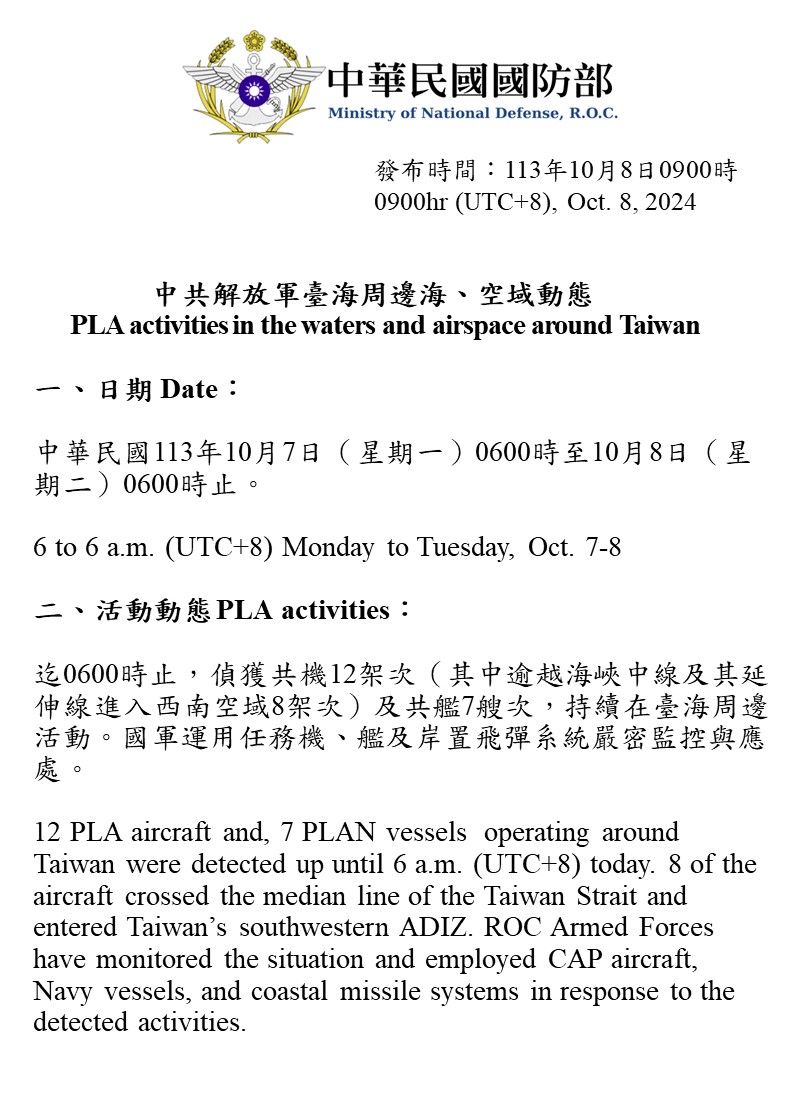 中華民國國防部
Ministry of National Defense, R.O.C.

發布時間：113年10月8日0900時
0900hr (UTC+8), Oct. 8, 2024

中共解放軍臺海周邊海、空域動態
PLA activities in the waters and airspace around Taiwan

一、日期 Date：

中華民國113年10月7日（星期一）0600時至10月8日（星期二）0600時止。

6 to 6 a.m. (UTC+8) Monday to Tuesday, Oct. 7-8

二、活動動態 PLA activities：

迄0600時止，偵獲共機12架次（其中逾越海峽中線及其延伸線進入西南空域8架次）及共艦7艘次，持續在臺海周邊活動。國軍運用任務機、艦及岸置飛彈系統嚴密監控與應處。

12 PLA aircraft and, 7 PLAN vessels operating around Taiwan were detected up until 6 a.m. (UTC+8) today. 8 of the aircraft crossed the median line of the Taiwan Strait and entered Taiwan's southwestern ADIZ. ROC Armed Forces have monitored the situation and employed CAP aircraft, Navy vessels, and coastal missile systems in response to the detected activities.